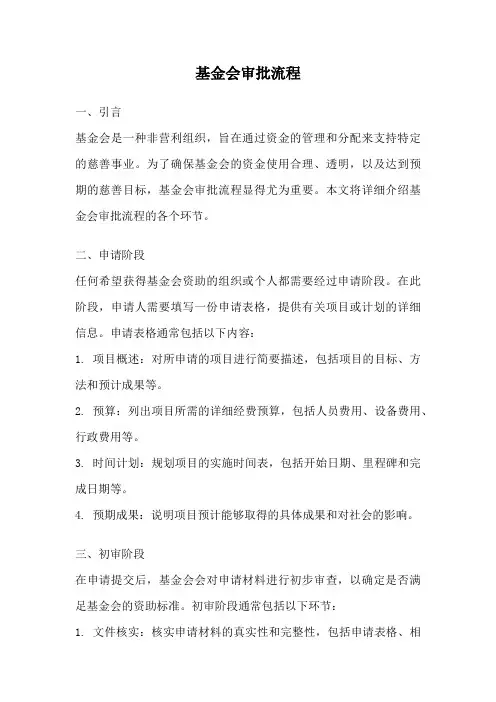 基金会审批流程

一、引言

基金会是一种非营利组织，旨在通过资金的管理和分配来支持特定的慈善事业。为了确保基金会的资金使用合理、透明，以及达到预期的慈善目标，基金会审批流程显得尤为重要。本文将详细介绍基金会审批流程的各个环节。

二、申请阶段

任何希望获得基金会资助的组织或个人都需要经过申请阶段。在此阶段，申请人需要填写一份申请表格，提供有关项目或计划的详细信息。申请表格通常包括以下内容：

1. 项目概述：对所申请的项目进行简要描述，包括项目的目标、方法和预计成果等。

2. 预算：列出项目所需的详细经费预算，包括人员费用、设备费用、行政费用等。

3. 时间计划：规划项目的实施时间表，包括开始日期、里程碑和完成日期等。

4. 预期成果：说明项目预计能够取得的具体成果和对社会的影响。

三、初审阶段

在申请提交后，基金会会对申请材料进行初步审查，以确定是否满足基金会的资助标准。初审阶段通常包括以下环节：

1. 文件核实：核实申请材料的真实性和完整性，包括申请表格、相